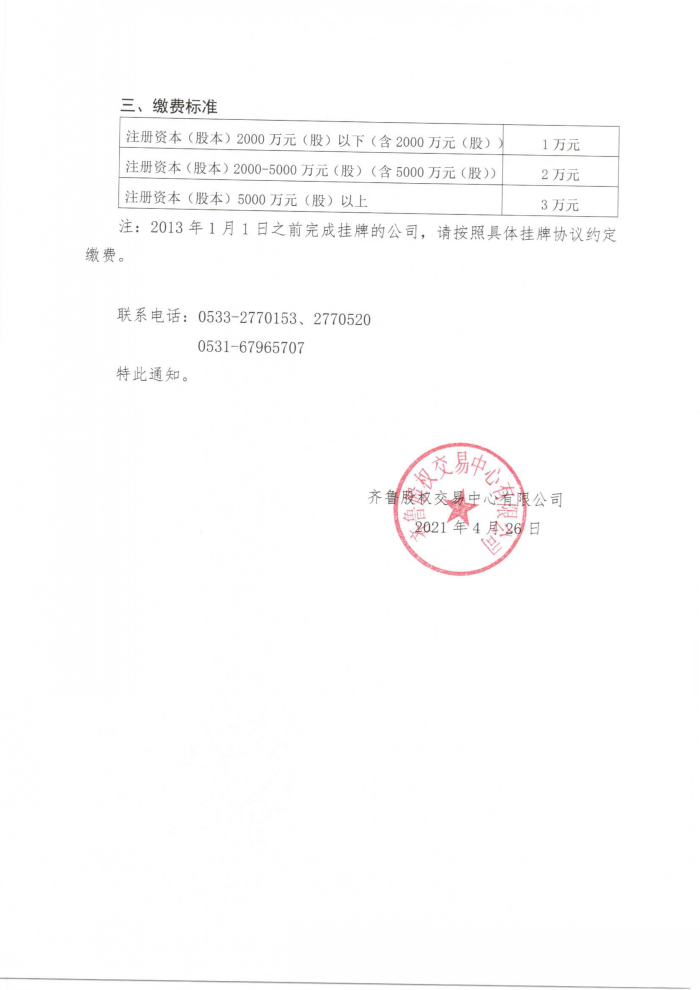 三、缴费标准

| 注册资本（股本）2000 万元（股）以下（含 2000 万元（股）） | 1 万元 |
|---|---|
| 注册资本（股本）2000-5000 万元（股）（含 5000 万元（股）） | 2 万元 |
| 注册资本（股本）5000 万元（股）以上 | 3 万元 |

注：2013 年 1 月 1 日之前完成挂牌的公司，请按照具体挂牌协议约定缴费。

联系电话：0533-2770153、2770520
0531-67965707

特此通知。

齐鲁股权交易中心有限公司
2021 年 4 月 26 日

齐鲁股权交易中心有限公司